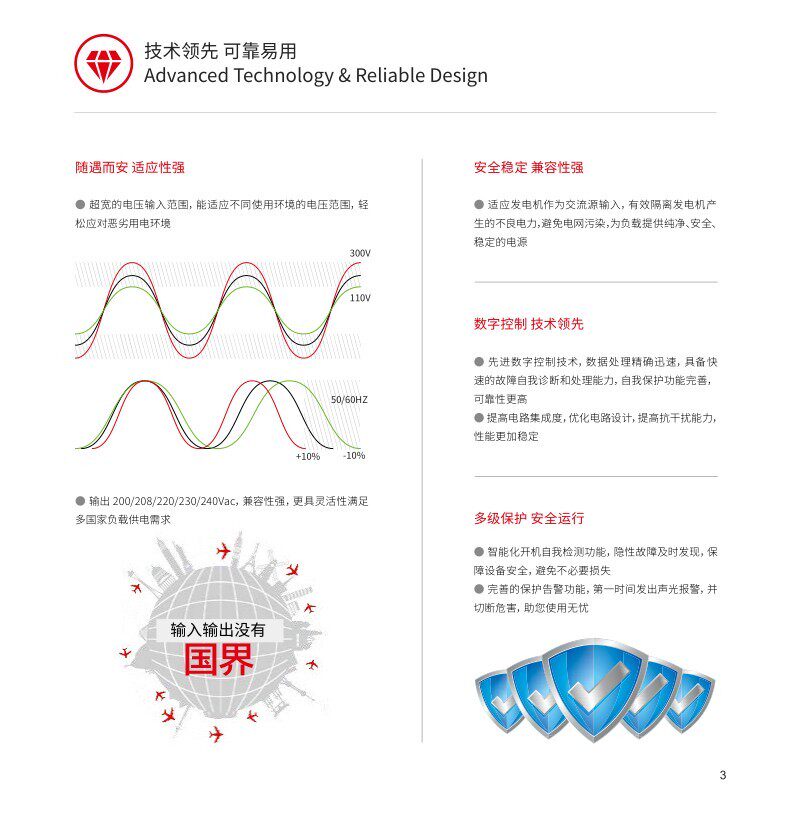 技术领先 可靠易用
Advanced Technology & Reliable Design

随遇而安 适应性强

● 超宽的电压输入范围，能适应不同使用环境的电压范围，轻松应对恶劣用电环境

300V

110V

50/60HZ

+10%

-10%

● 输出 200/208/220/230/240Vac，兼容性强，更具灵活性满足多国家负载供电需求

输入输出没有

国界

安全稳定 兼容性强

● 适应发电机作为交流源输入，有效隔离发电机产生的不良电力，避免电网污染，为负载提供纯净、安全、稳定的电源

数字控制 技术领先

● 先进数字控制技术，数据处理精确迅速，具备快速的故障自我诊断和处理能力，自我保护功能完善，可靠性更高
● 提高电路集成度，优化电路设计，提高抗干扰能力，性能更加稳定

多级保护 安全运行

● 智能化开机自我检测功能，隐性故障及时发现，保障设备安全，避免不必要损失
● 完善的保护告警功能，第一时间发出声光报警，并切断危害，助您使用无忧

3